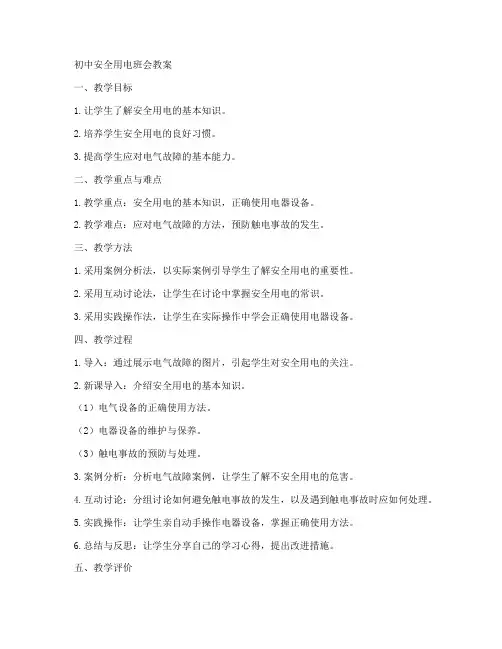 初中安全用电班会教案

一、教学目标

1. 让学生了解安全用电的基本知识。

2. 培养学生安全用电的良好习惯。

3. 提高学生应对电气故障的基本能力。

二、教学重点与难点

1. 教学重点：安全用电的基本知识，正确使用电器设备。

2. 教学难点：应对电气故障的方法，预防触电事故的发生。

三、教学方法

1. 采用案例分析法，以实际案例引导学生了解安全用电的重要性。

2. 采用互动讨论法，让学生在讨论中掌握安全用电的常识。

3. 采用实践操作法，让学生在实际操作中学会正确使用电器设备。

四、教学过程

1. 导入：通过展示电气故障的图片，引起学生对安全用电的关注。

2. 新课导入：介绍安全用电的基本知识。

（1）电气设备的正确使用方法。

（2）电器设备的维护与保养。

（3）触电事故的预防与处理。

3. 案例分析：分析电气故障案例，让学生了解不安全用电的危害。

4. 互动讨论：分组讨论如何避免触电事故的发生，以及遇到触电事故时应如何处理。

5. 实践操作：让学生亲自动手操作电器设备，掌握正确使用方法。

6. 总结与反思：让学生分享自己的学习心得，提出改进措施。

五、教学评价